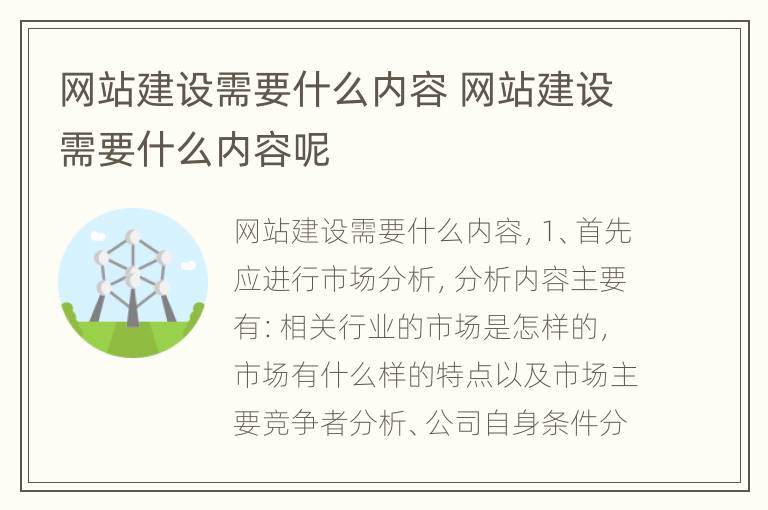 网站建设需要什么内容 网站建设需要什么内容呢

网站建设需要什么内容, 1、首先应进行市场分析, 分析内容主要有: 相关行业的市场是怎样的, 市场有什么样的特点以及市场主要竞争者分析、公司自身条件分